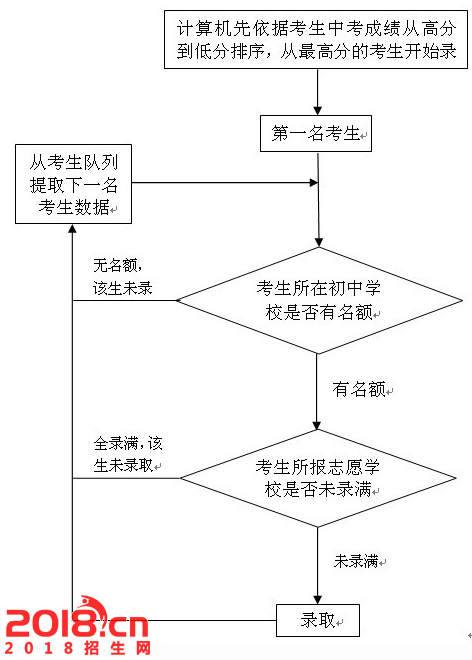 计算机先依据考生中考成绩从高分到低分排序，从最高分的考生开始录

第一名考生

从考生队列提取下一名考生数据

无名额，该生未录

考生所在初中学校是否有名额

有名额

全录满，该生未录取

考生所报志愿学校是否未录满

未录满

录取

2018.cn
2018招生网